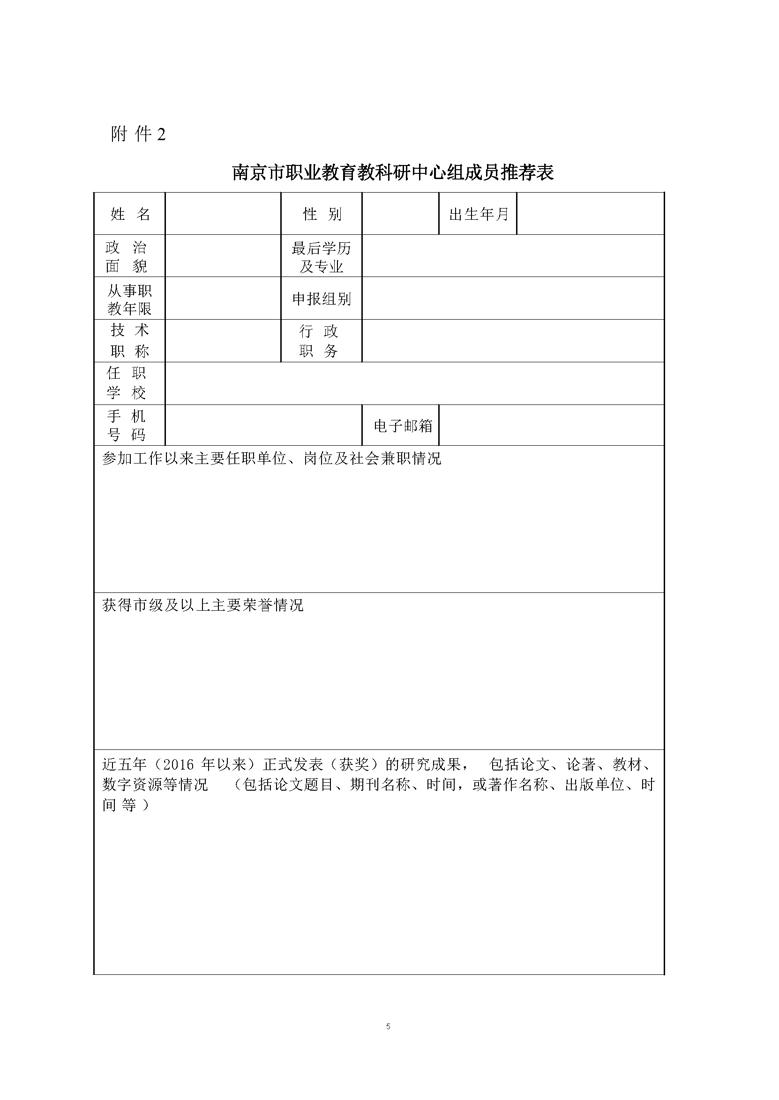 附 件 2

南京市职业教育教科研中心组成员推荐表

| 姓 名 | | 性 别 | | 出生年月 | |
|---|---|---|---|---|---|
| 政 治 面 貌 | | 最后学历及专业 | | | |
| 从事职教年限 | | 申报组别 | | | |
| 技 术 职 称 | | 行 政 职 务 | | | |
| 任 职 学 校 | | | | | |
| 手 机 号 码 | | | 电子邮箱 | | |

参加工作以来主要任职单位、岗位及社会兼职情况

获得市级及以上主要荣誉情况

近五年（2016 年以来）正式发表（获奖）的研究成果， 包括论文、论著、教材、数字资源等情况 （包括论文题目、期刊名称、时间，或著作名称、出版单位、时间 等 ）

5